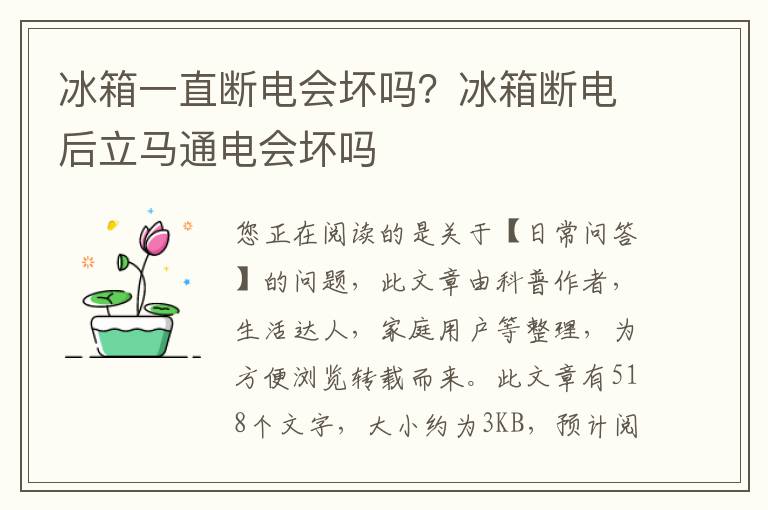 冰箱一直断电会坏吗？冰箱断电后立马通电会坏吗

您正在阅读的是关于【日常问答】的问题，此文章由科普作者，生活达人，家庭用户等整理，为方便浏览转载而来。此文章有518个文字，大小约为3KB，预计阅